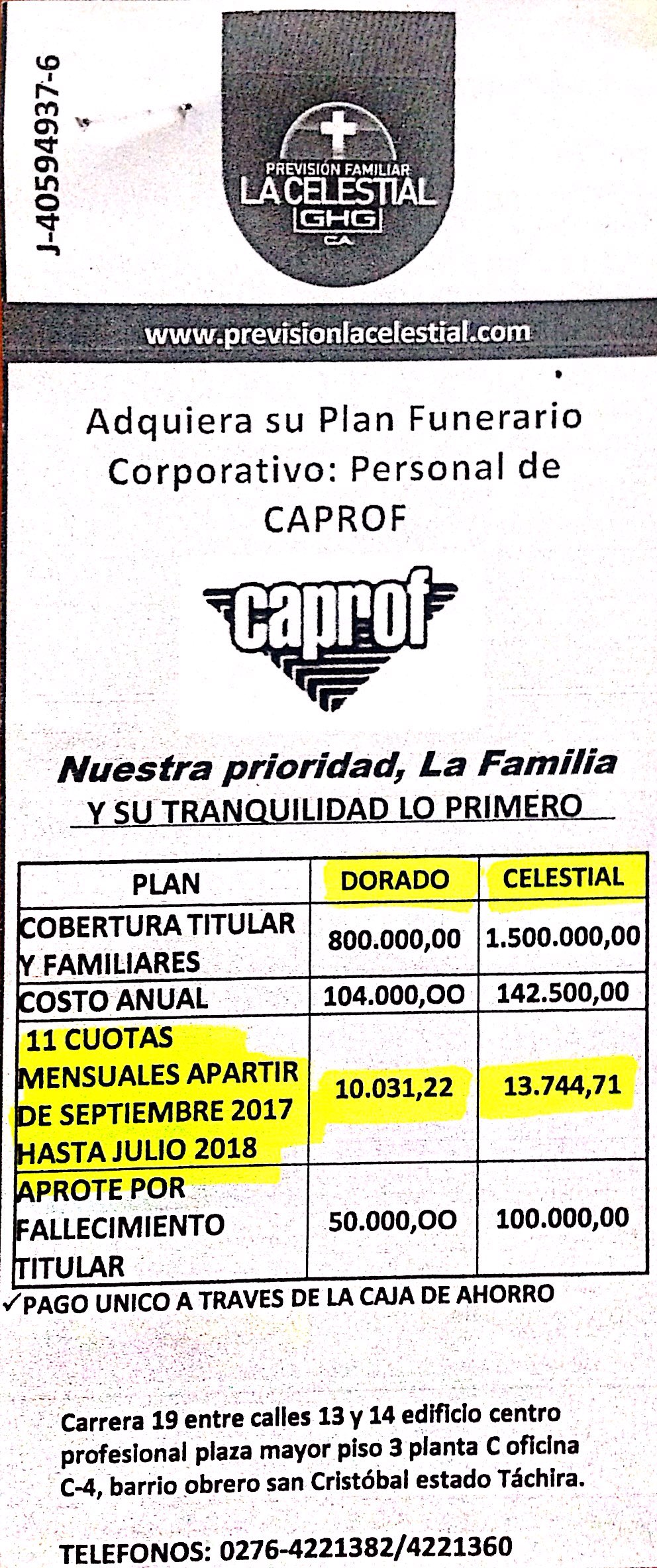 J-40594937-6

PREVISIÓN FAMILIAR
LA CELESTIAL
GHG
CA

www.previsionlacelestial.com

Adquiera su Plan Funerario Corporativo: Personal de CAPROF

caprof

Nuestra prioridad, La Familia
Y SU TRANQUILIDAD LO PRIMERO

| PLAN | DORADO | CELESTIAL |
|---|---|---|
| COBERTURA TITULAR Y FAMILIARES | 800.000,00 | 1.500.000,00 |
| COSTO ANUAL | 104.000,OO | 142.500,00 |
| 11 CUOTAS MENSUALES APARTIR DE SEPTIEMBRE 2017 HASTA JULIO 2018 | 10.031,22 | 13.744,71 |
| APROTE POR FALLECIMIENTO TITULAR | 50.000,OO | 100.000,00 |

✓PAGO UNICO A TRAVES DE LA CAJA DE AHORRO

Carrera 19 entre calles 13 y 14 edificio centro profesional plaza mayor piso 3 planta C oficina C-4, barrio obrero san Cristóbal estado Táchira.

TELEFONOS: 0276-4221382/4221360